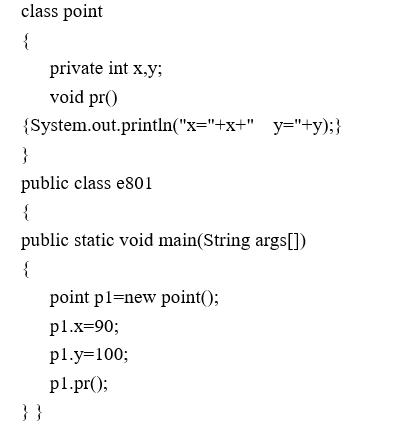 class point
{
private int x,y;
void pr()
{System.out.println("x="+x+"    y="+y);}
}
public class e801
{
public static void main(String args[])
{
point p1=new point();
p1.x=90;
p1.y=100;
p1.pr();
} }